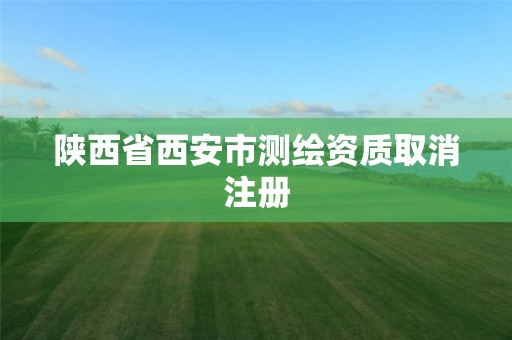 陕西省西安市测绘资质取消注册